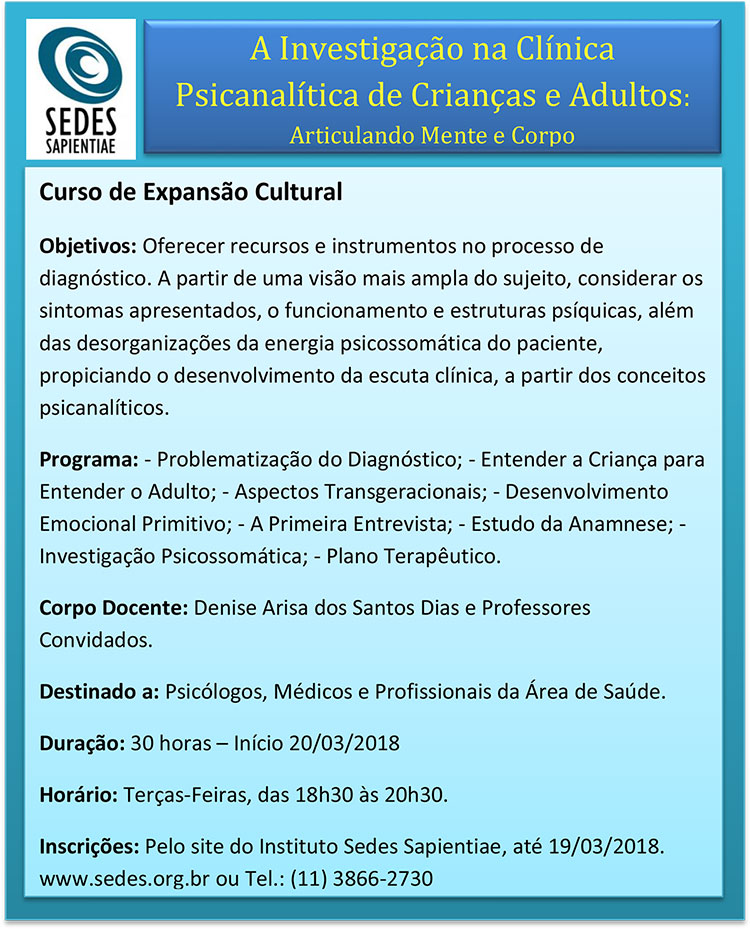 SEDES
SAPIENTIAE

A Investigação na Clínica Psicanalítica de Crianças e Adultos:
Articulando Mente e Corpo

Curso de Expansão Cultural

Objetivos: Oferecer recursos e instrumentos no processo de diagnóstico. A partir de uma visão mais ampla do sujeito, considerar os sintomas apresentados, o funcionamento e estruturas psíquicas, além das desorganizações da energia psicossomática do paciente, propiciando o desenvolvimento da escuta clínica, a partir dos conceitos psicanalíticos.

Programa: - Problematização do Diagnóstico; - Entender a Criança para Entender o Adulto; - Aspectos Transgeracionais; - Desenvolvimento Emocional Primitivo; - A Primeira Entrevista; - Estudo da Anamnese; - Investigação Psicossomática; - Plano Terapêutico.

Corpo Docente: Denise Arisa dos Santos Dias e Professores Convidados.

Destinado a: Psicólogos, Médicos e Profissionais da Área de Saúde.

Duração: 30 horas – Início 20/03/2018

Horário: Terças-Feiras, das 18h30 às 20h30.

Inscrições: Pelo site do Instituto Sedes Sapientiae, até 19/03/2018.
www.sedes.org.br ou Tel.: (11) 3866-2730